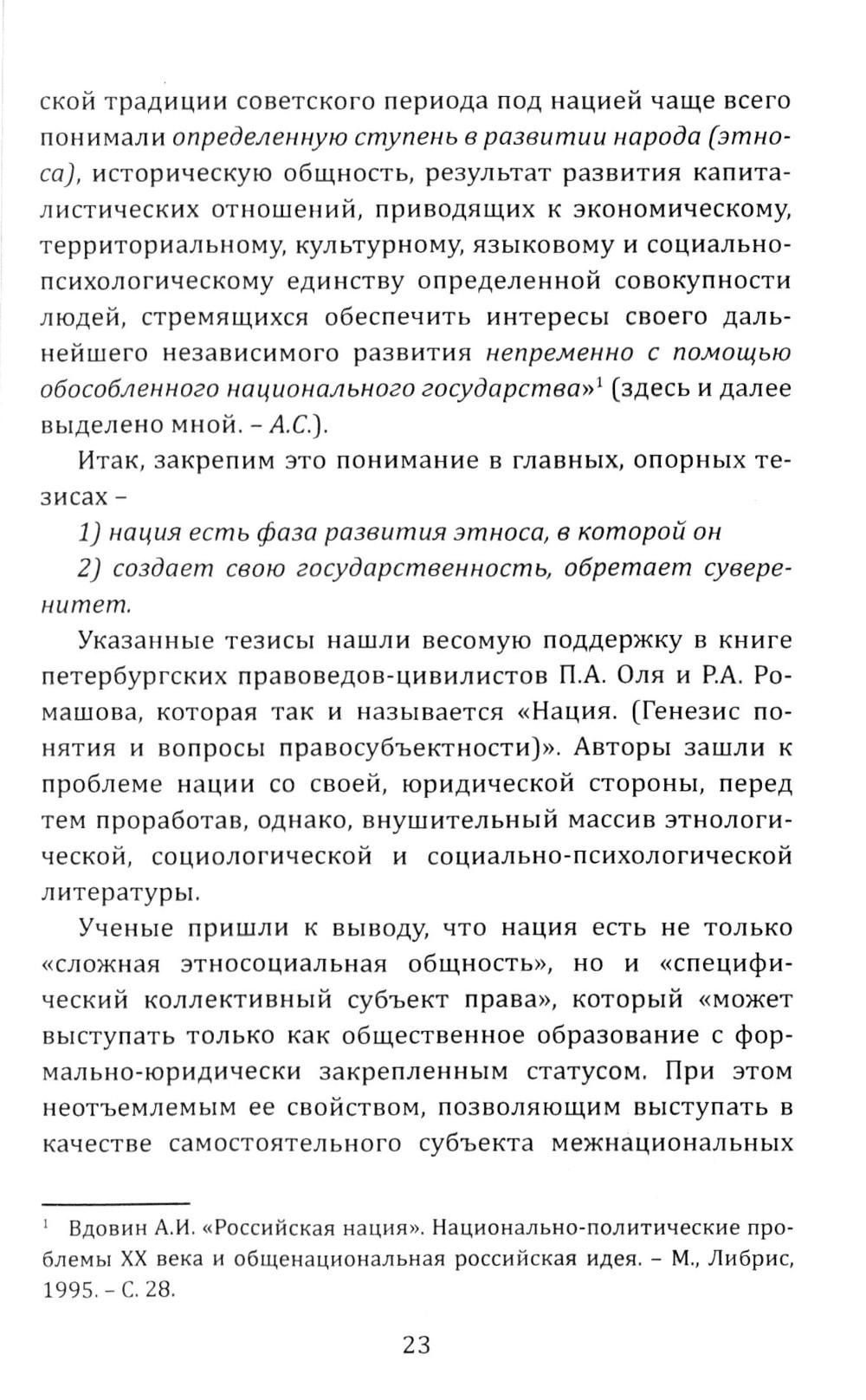 ской традиции советского периода под нацией чаще всего понимали определенную ступень в развитии народа (этноса), историческую общность, результат развития капиталистических отношений, приводящих к экономическому, территориальному, культурному, языковому и социально-психологическому единству определенной совокупности людей, стремящихся обеспечить интересы своего дальнейшего независимого развития непременно с помощью обособленного национального государства»$^1$ (здесь и далее выделено мной. – А.С.).

Итак, закрепим это понимание в главных, опорных тезисах –

1) нация есть фаза развития этноса, в которой он

2) создает свою государственность, обретает суверенитет.

Указанные тезисы нашли весомую поддержку в книге петербургских правоведов-цивилистов П.А. Оля и Р.А. Ромашова, которая так и называется «Нация. (Генезис понятия и вопросы правосубъектности)». Авторы зашли к проблеме нации со своей, юридической стороны, перед тем проработав, однако, внушительный массив этнологической, социологической и социально-психологической литературы.

Ученые пришли к выводу, что нация есть не только «сложная этносоциальная общность», но и «специфический коллективный субъект права», который «может выступать только как общественное образование с формально-юридически закрепленным статусом. При этом неотъемлемым ее свойством, позволяющим выступать в качестве самостоятельного субъекта межнациональных

$^1$ Вдовин А.И. «Российская нация». Национально-политические проблемы XX века и общенациональная российская идея. – М., Либрис, 1995. – С. 28.

23